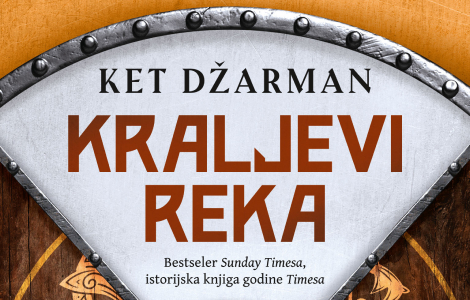 KET DŽARMAN

KRALJEVI REKA

Bestseler Sunday Timesa, istorijska knjiga godine Timesa